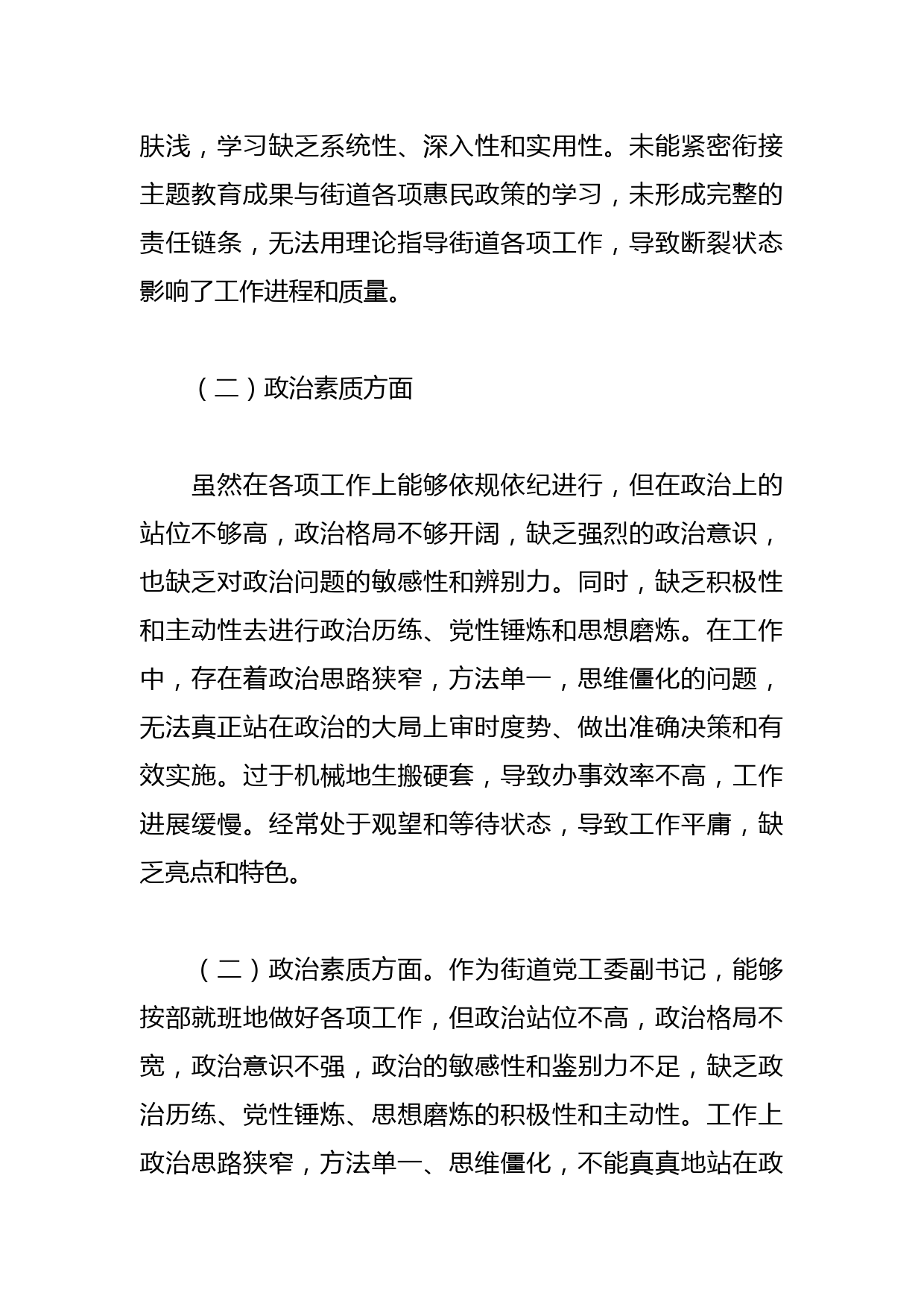 肤浅，学习缺乏系统性、深入性和实用性。未能紧密衔接主题教育成果与街道各项惠民政策的学习，未形成完整的责任链条，无法用理论指导街道各项工作，导致断裂状态影响了工作进程和质量。

（二）政治素质方面

虽然在各项工作上能够依规依纪进行，但在政治上的站位不够高，政治格局不够开阔，缺乏强烈的政治意识，也缺乏对政治问题的敏感性和辨别力。同时，缺乏积极性和主动性去进行政治历练、党性锤炼和思想磨炼。在工作中，存在着政治思路狭窄，方法单一，思维僵化的问题，无法真正站在政治的大局上审时度势、做出准确决策和有效实施。过于机械地生搬硬套，导致办事效率不高，工作进展缓慢。经常处于观望和等待状态，导致工作平庸，缺乏亮点和特色。

（二）政治素质方面。作为街道党工委副书记，能够按部就班地做好各项工作，但政治站位不高，政治格局不宽，政治意识不强，政治的敏感性和鉴别力不足，缺乏政治历练、党性锤炼、思想磨炼的积极性和主动性。工作上政治思路狭窄，方法单一、思维僵化，不能真真地站在政